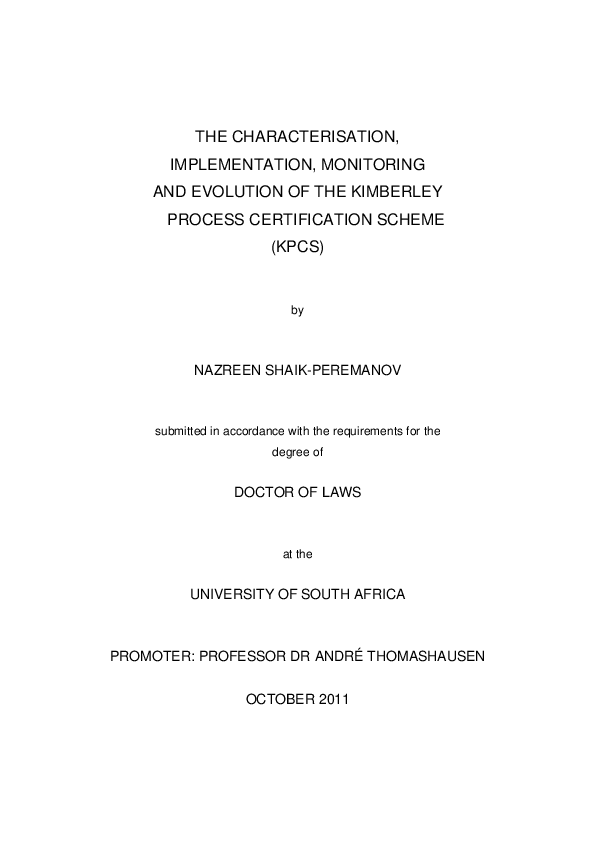 THE CHARACTERISATION, IMPLEMENTATION, MONITORING AND EVOLUTION OF THE KIMBERLEY PROCESS CERTIFICATION SCHEME (KPCS)

by

NAZREEN SHAIK-PEREMANOV

submitted in accordance with the requirements for the degree of

DOCTOR OF LAWS

at the

UNIVERSITY OF SOUTH AFRICA

PROMOTER: PROFESSOR DR ANDRÉ THOMASHAUSEN

OCTOBER 2011